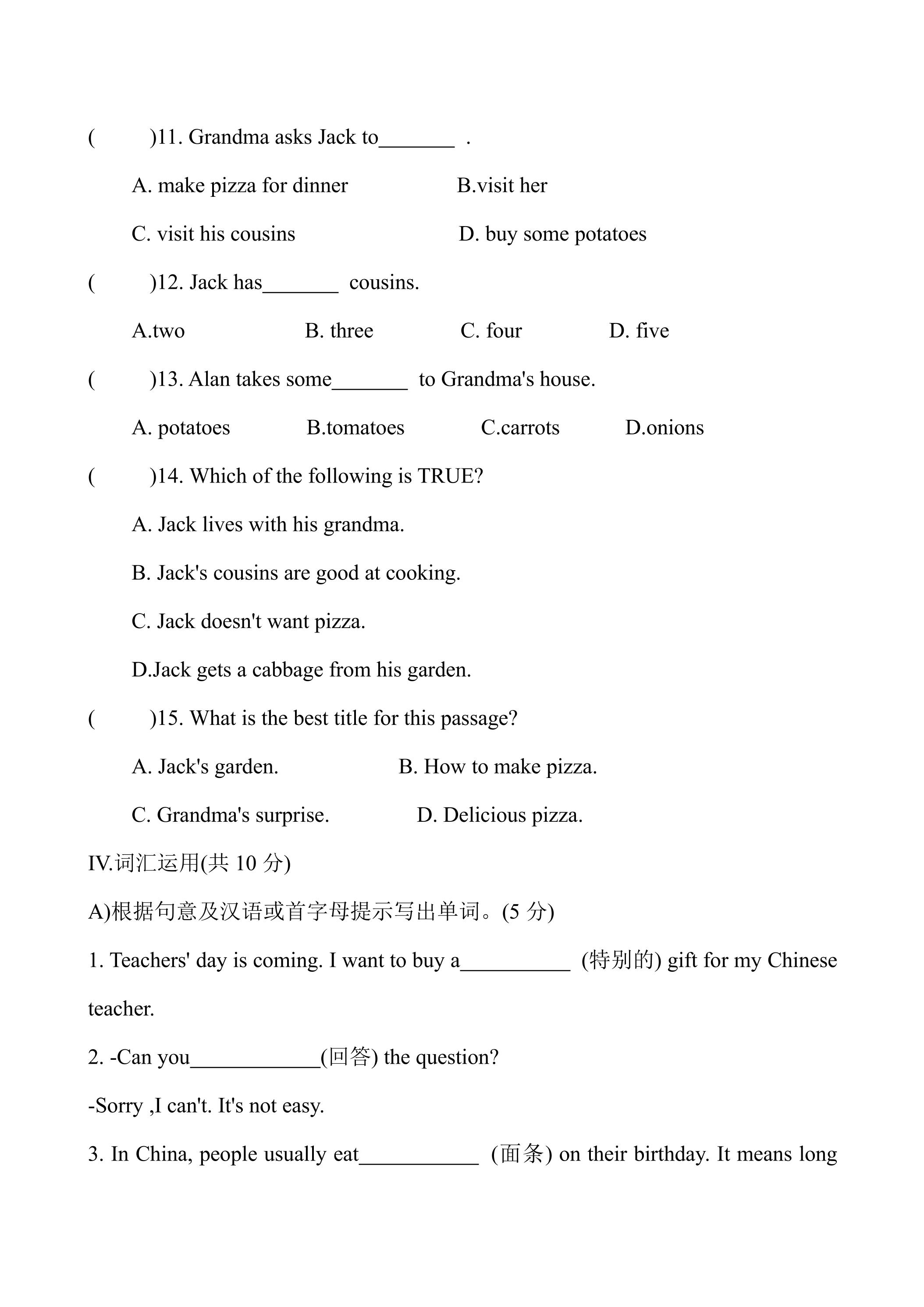 ( )11. Grandma asks Jack to____ .

A. make pizza for dinner B.visit her

C. visit his cousins D. buy some potatoes

( )12. Jack has____ cousins.

A.two B. three C. four D. five

( )13. Alan takes some____ to Grandma's house.

A. potatoes B.tomatoes C.carrots D.onions

( )14. Which of the following is TRUE?

A. Jack lives with his grandma.

B. Jack's cousins are good at cooking.

C. Jack doesn't want pizza.

D.Jack gets a cabbage from his garden.

( )15. What is the best title for this passage?

A. Jack's garden. B. How to make pizza.

C. Grandma's surprise. D. Delicious pizza.

IV.词汇运用(共10分)

A)根据句意及汉语或首字母提示写出单词。(5分)

1. Teachers' day is coming. I want to buy a____ (特别的) gift for my Chinese teacher.

2. -Can you____(回答) the question?

-Sorry ,I can't. It's not easy.

3. In China, people usually eat____ (面条) on their birthday. It means long